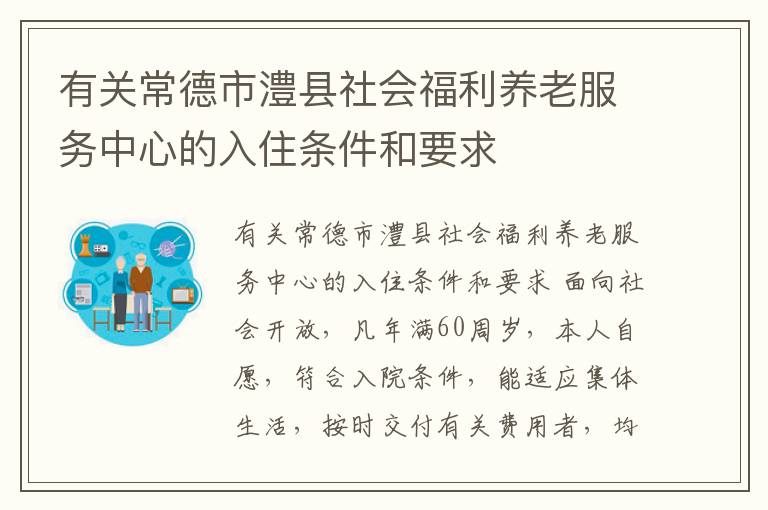 有关常德市澧县社会福利养老服务中心的入住条件和要求

有关常德市澧县社会福利养老服务中心的入住条件和要求 面向社会开放，凡年满60周岁，本人自愿，符合入院条件，能适应集体生活，按时交付有关费用者，均